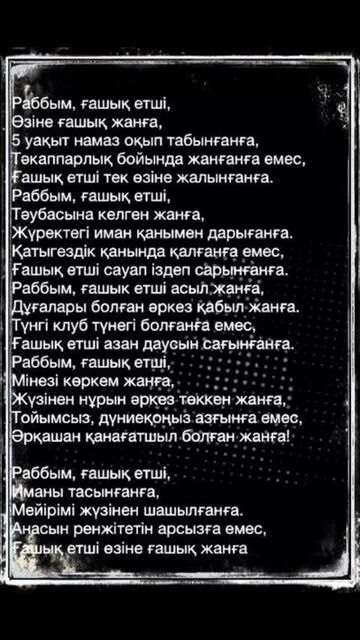 Раббым, ғашық етші,
Өзіне ғашық жанға,
5 уақыт намаз оқып табынғанға,
Тәкаппарлық бойында жанғанға емес,
Ғашық етші тек өзіне жалынғанға.
Раббым, ғашық етші,
Тәубасына келген жанға,
Жүректегі иман қанымен дарығанға.
Қатыгездік қанында қалғанға емес,
Ғашық етші сауап іздеп сарынғанға.
Раббым, ғашык етші асыл жанға,
Дұғалары болған әркез қабыл жанға.
Түнгі клуб түнегі болғанға емес,
Ғашық етші азан даусын сағынғанға.
Раббым, ғашық етші,
Мінезі көркем жанға,
Жүзінен нұрын әркез төккен жанға,
Тойымсыз, дүниеқоңыз азғынға емес,
Әрқашан қанағатшыл болған жанға!

Раббым, ғашық етші,
Иманы тасынғанға,
Мейірімі жүзінен шашылғанға.
Анасын ренжітетін арсызға емес,
Ғашық етші өзіне ғашық жанға